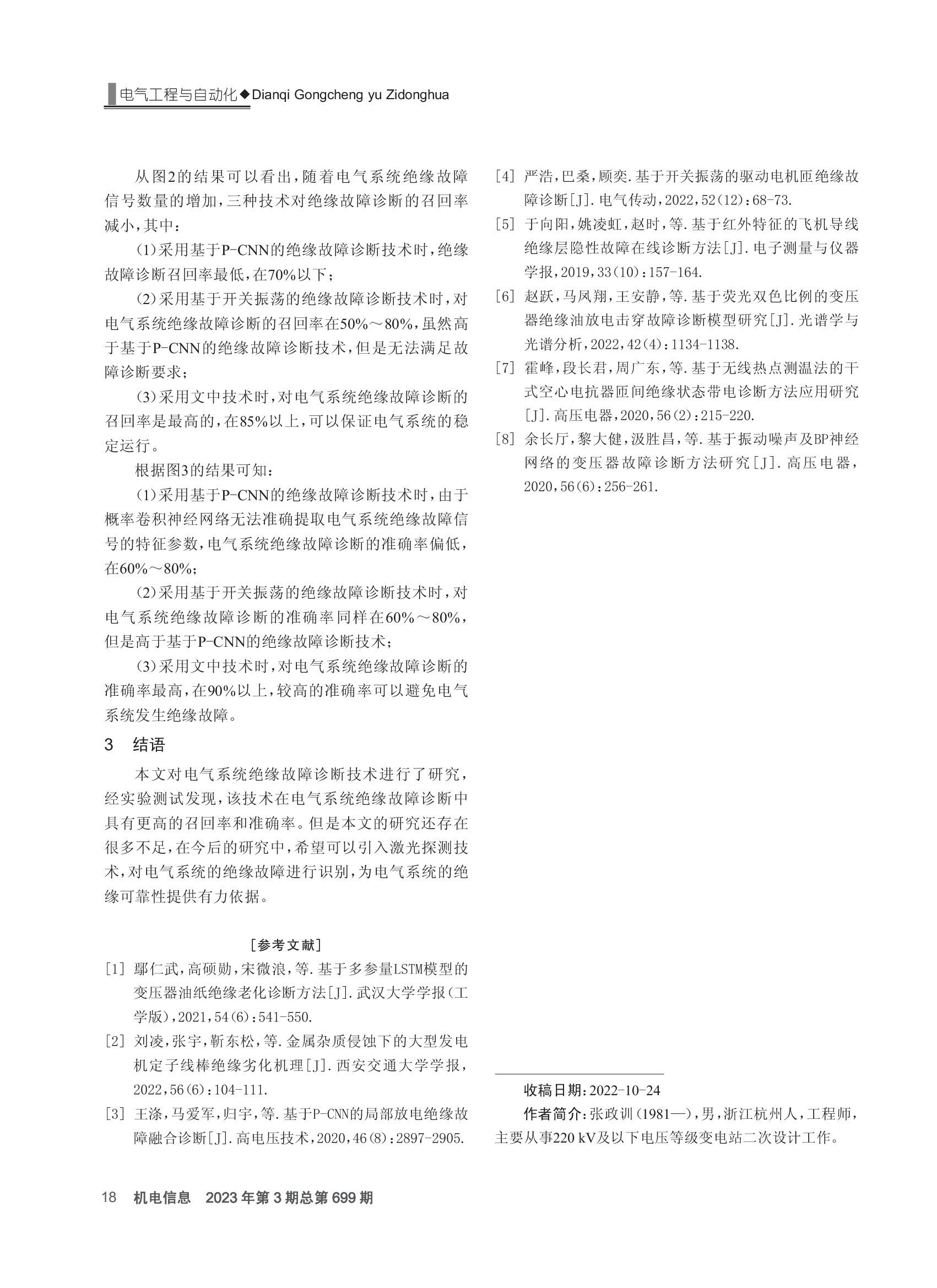 电气工程与自动化◆Dianqi Gongcheng yu Zidonghua

从图2的结果可以看出，随着电气系统绝缘故障信号数量的增加，三种技术对绝缘故障诊断的召回率减小，其中：

（1）采用基于P-CNN的绝缘故障诊断技术时，绝缘故障诊断召回率最低，在70%以下；

（2）采用基于开关振荡的绝缘故障诊断技术时，对电气系统绝缘故障诊断的召回率在50%～80%，虽然高于基于P-CNN的绝缘故障诊断技术，但是无法满足故障诊断要求；

（3）采用文中技术时，对电气系统绝缘故障诊断的召回率是最高的，在85%以上，可以保证电气系统的稳定运行。

根据图3的结果可知：

（1）采用基于P-CNN的绝缘故障诊断技术时，由于概率卷积神经网络无法准确提取电气系统绝缘故障信号的特征参数，电气系统绝缘故障诊断的准确率偏低，在60%～80%；

（2）采用基于开关振荡的绝缘故障诊断技术时，对电气系统绝缘故障诊断的准确率同样在60%～80%，但是高于基于P-CNN的绝缘故障诊断技术；

（3）采用文中技术时，对电气系统绝缘故障诊断的准确率最高，在90%以上，较高的准确率可以避免电气系统发生绝缘故障。

3 结语

本文对电气系统绝缘故障诊断技术进行了研究，经实验测试发现，该技术在电气系统绝缘故障诊断中具有更高的召回率和准确率。但是本文的研究还存在很多不足，在今后的研究中，希望可以引入激光探测技术，对电气系统的绝缘故障进行识别，为电气系统的绝缘可靠性提供有力依据。

［参考文献］

[1] 鄢仁武，高硕勋，宋微浪，等.基于多参量LSTM模型的变压器油纸绝缘老化诊断方法[J].武汉大学学报(工学版)，2021，54(6)：541-550.

[2] 刘凌，张宇，靳东松，等.金属杂质侵蚀下的大型发电机定子线棒绝缘劣化机理[J].西安交通大学学报，2022，56(6)：104-111.

[3] 王涤，马爱军，归宇，等.基于P-CNN的局部放电绝缘故障融合诊断[J].高电压技术，2020，46(8)：2897-2905.

[4] 严浩，巴桑，顾奕.基于开关振荡的驱动电机匝绝缘故障诊断[J].电气传动，2022，52(12)：68-73.

[5] 于向阳，姚凌虹，赵时，等.基于红外特征的飞机导线绝缘层隐性故障在线诊断方法[J].电子测量与仪器学报，2019，33(10)：157-164.

[6] 赵跃，马凤翔，王安静，等.基于荧光双色比例的变压器绝缘油放电击穿故障诊断模型研究[J].光谱学与光谱分析，2022，42(4)：1134-1138.

[7] 霍峰，段长君，周广东，等.基于无线热点测温法的干式空心电抗器匝间绝缘状态带电诊断方法应用研究[J].高压电器，2020，56(2)：215-220.

[8] 余长厅，黎大健，汲胜昌，等.基于振动噪声及BP神经网络的变压器故障诊断方法研究[J].高压电器，2020，56(6)：256-261.

收稿日期：2022-10-24
作者简介：张政训(1981—)，男，浙江杭州人，工程师，主要从事220 kV及以下电压等级变电站二次设计工作。

18 机电信息 2023年第3期总第699期